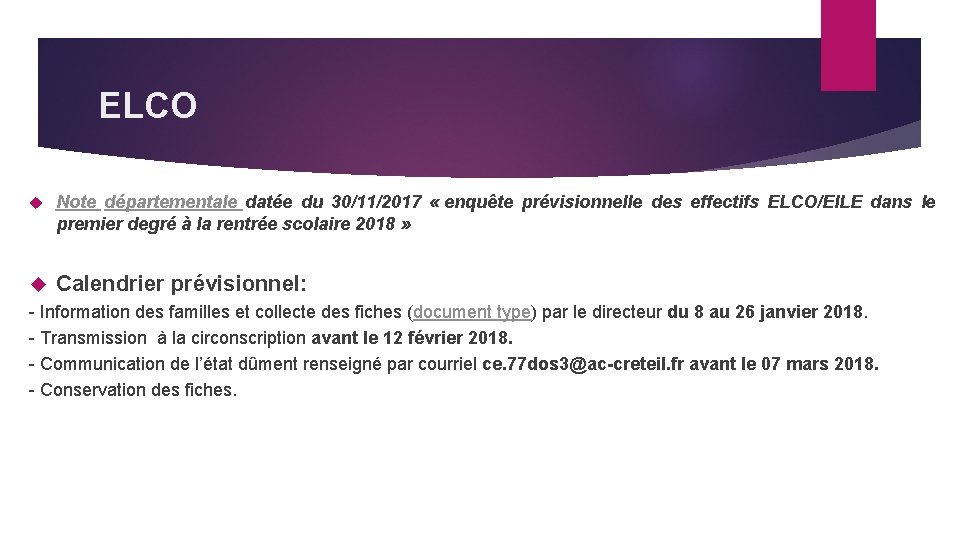 ELCO

Note départementale datée du 30/11/2017 « enquête prévisionnelle des effectifs ELCO/EILE dans le premier degré à la rentrée scolaire 2018 »

Calendrier prévisionnel:

- Information des familles et collecte des fiches (document type) par le directeur du 8 au 26 janvier 2018.
- Transmission à la circonscription avant le 12 février 2018.
- Communication de l'état dûment renseigné par courriel ce.77dos3@ac-creteil.fr avant le 07 mars 2018.
- Conservation des fiches.